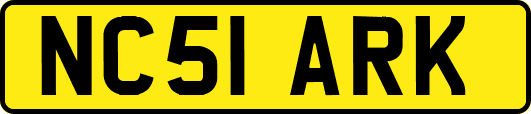 NC51 ARK